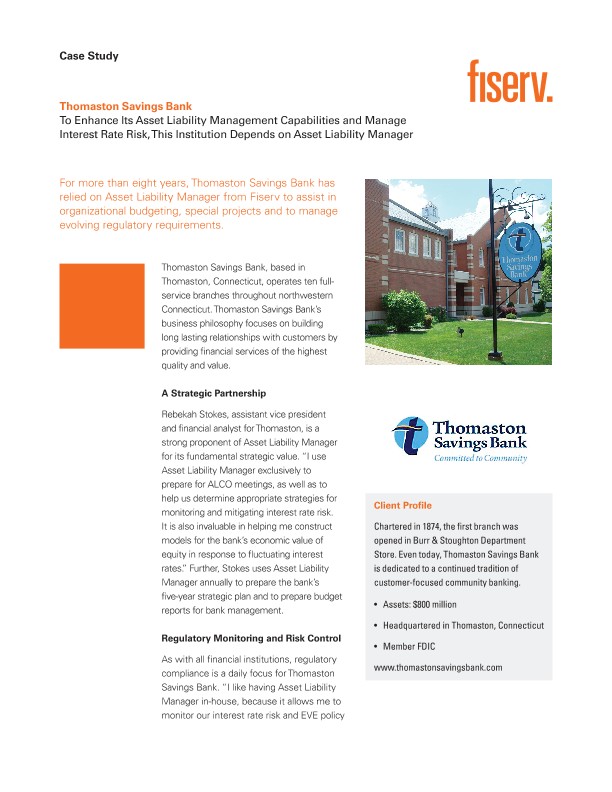 Case Study

fiserv.

Thomaston Savings Bank
To Enhance Its Asset Liability Management Capabilities and Manage Interest Rate Risk, This Institution Depends on Asset Liability Manager

For more than eight years, Thomaston Savings Bank has relied on Asset Liability Manager from Fiserv to assist in organizational budgeting, special projects and to manage evolving regulatory requirements.

Thomaston Savings Bank, based in Thomaston, Connecticut, operates ten full-service branches throughout northwestern Connecticut. Thomaston Savings Bank's business philosophy focuses on building long lasting relationships with customers by providing financial services of the highest quality and value.

A Strategic Partnership

Rebekah Stokes, assistant vice president and financial analyst for Thomaston, is a strong proponent of Asset Liability Manager for its fundamental strategic value. "I use Asset Liability Manager exclusively to prepare for ALCO meetings, as well as to help us determine appropriate strategies for monitoring and mitigating interest rate risk. It is also invaluable in helping me construct models for the bank's economic value of equity in response to fluctuating interest rates." Further, Stokes uses Asset Liability Manager annually to prepare the bank's five-year strategic plan and to prepare budget reports for bank management.

Regulatory Monitoring and Risk Control

As with all financial institutions, regulatory compliance is a daily focus for Thomaston Savings Bank. "I like having Asset Liability Manager in-house, because it allows me to monitor our interest rate risk and EVE policy

Thomaston Savings Bank

Thomaston Savings Bank
Committed to Community

Client Profile

Chartered in 1874, the first branch was opened in Burr & Stoughton Department Store. Even today, Thomaston Savings Bank is dedicated to a continued tradition of customer-focused community banking.

• Assets: $800 million
• Headquartered in Thomaston, Connecticut
• Member FDIC

www.thomastonsavingsbank.com